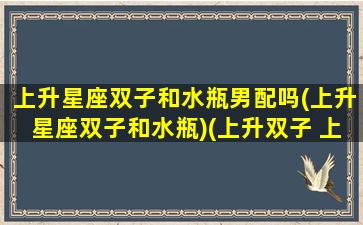 上升星座双子和水瓶男配吗(上升星座双子和水瓶)(上升双子 上